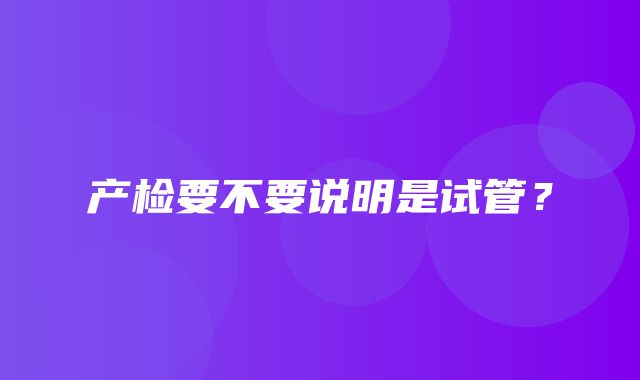 产检要不要说明是试管？